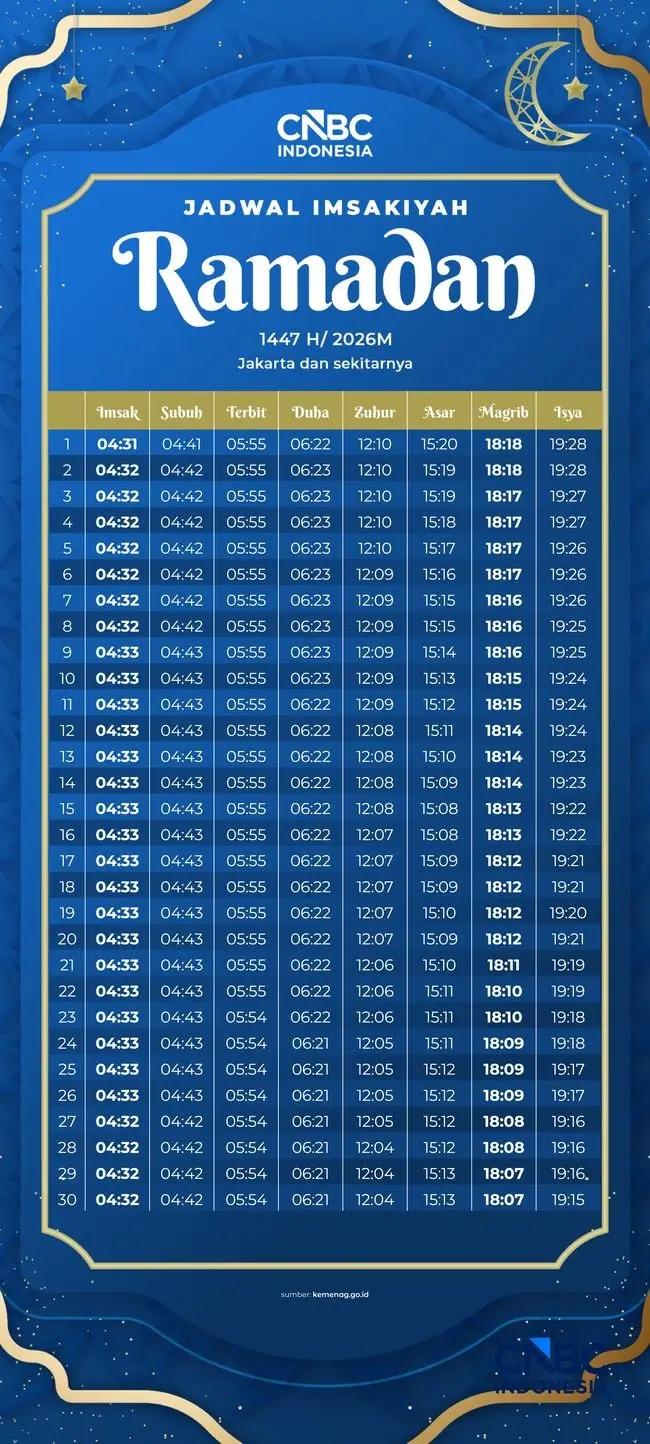 CNBC INDONESIA

JADWAL IMSAKIYAH

Ramadan

1447 H/ 2026M

Jakarta dan sekitarnya

| | Imsak | Subuh | Terbit | Duha | Zuhur | Asar | Magrib | Isya |
|---|---|---|---|---|---|---|---|---|
| 1 | 04:31 | 04:41 | 05:55 | 06:22 | 12:10 | 15:20 | 18:18 | 19:28 |
| 2 | 04:32 | 04:42 | 05:55 | 06:23 | 12:10 | 15:19 | 18:18 | 19:28 |
| 3 | 04:32 | 04:42 | 05:55 | 06:23 | 12:10 | 15:19 | 18:17 | 19:27 |
| 4 | 04:32 | 04:42 | 05:55 | 06:23 | 12:10 | 15:18 | 18:17 | 19:27 |
| 5 | 04:32 | 04:42 | 05:55 | 06:23 | 12:10 | 15:17 | 18:17 | 19:26 |
| 6 | 04:32 | 04:42 | 05:55 | 06:23 | 12:09 | 15:16 | 18:17 | 19:26 |
| 7 | 04:32 | 04:42 | 05:55 | 06:23 | 12:09 | 15:15 | 18:16 | 19:26 |
| 8 | 04:32 | 04:42 | 05:55 | 06:23 | 12:09 | 15:15 | 18:16 | 19:25 |
| 9 | 04:33 | 04:43 | 05:55 | 06:23 | 12:09 | 15:14 | 18:16 | 19:25 |
| 10 | 04:33 | 04:43 | 05:55 | 06:23 | 12:09 | 15:13 | 18:15 | 19:24 |
| 11 | 04:33 | 04:43 | 05:55 | 06:22 | 12:09 | 15:12 | 18:15 | 19:24 |
| 12 | 04:33 | 04:43 | 05:55 | 06:22 | 12:08 | 15:11 | 18:14 | 19:24 |
| 13 | 04:33 | 04:43 | 05:55 | 06:22 | 12:08 | 15:10 | 18:14 | 19:23 |
| 14 | 04:33 | 04:43 | 05:55 | 06:22 | 12:08 | 15:09 | 18:14 | 19:23 |
| 15 | 04:33 | 04:43 | 05:55 | 06:22 | 12:08 | 15:08 | 18:13 | 19:22 |
| 16 | 04:33 | 04:43 | 05:55 | 06:22 | 12:07 | 15:08 | 18:13 | 19:22 |
| 17 | 04:33 | 04:43 | 05:55 | 06:22 | 12:07 | 15:09 | 18:12 | 19:21 |
| 18 | 04:33 | 04:43 | 05:55 | 06:22 | 12:07 | 15:09 | 18:12 | 19:21 |
| 19 | 04:33 | 04:43 | 05:55 | 06:22 | 12:07 | 15:10 | 18:12 | 19:20 |
| 20 | 04:33 | 04:43 | 05:55 | 06:22 | 12:07 | 15:09 | 18:12 | 19:21 |
| 21 | 04:33 | 04:43 | 05:55 | 06:22 | 12:06 | 15:10 | 18:11 | 19:19 |
| 22 | 04:33 | 04:43 | 05:55 | 06:22 | 12:06 | 15:11 | 18:10 | 19:19 |
| 23 | 04:33 | 04:43 | 05:54 | 06:22 | 12:06 | 15:11 | 18:10 | 19:18 |
| 24 | 04:33 | 04:43 | 05:54 | 06:21 | 12:05 | 15:11 | 18:09 | 19:18 |
| 25 | 04:33 | 04:43 | 05:54 | 06:21 | 12:05 | 15:12 | 18:09 | 19:17 |
| 26 | 04:33 | 04:43 | 05:54 | 06:21 | 12:05 | 15:12 | 18:09 | 19:17 |
| 27 | 04:32 | 04:42 | 05:54 | 06:21 | 12:05 | 15:12 | 18:08 | 19:16 |
| 28 | 04:32 | 04:42 | 05:54 | 06:21 | 12:04 | 15:12 | 18:08 | 19:16 |
| 29 | 04:32 | 04:42 | 05:54 | 06:21 | 12:04 | 15:13 | 18:07 | 19:16 |
| 30 | 04:32 | 04:42 | 05:54 | 06:21 | 12:04 | 15:13 | 18:07 | 19:15 |

sumber: kemenag.go.id

CNBC INDONESIA